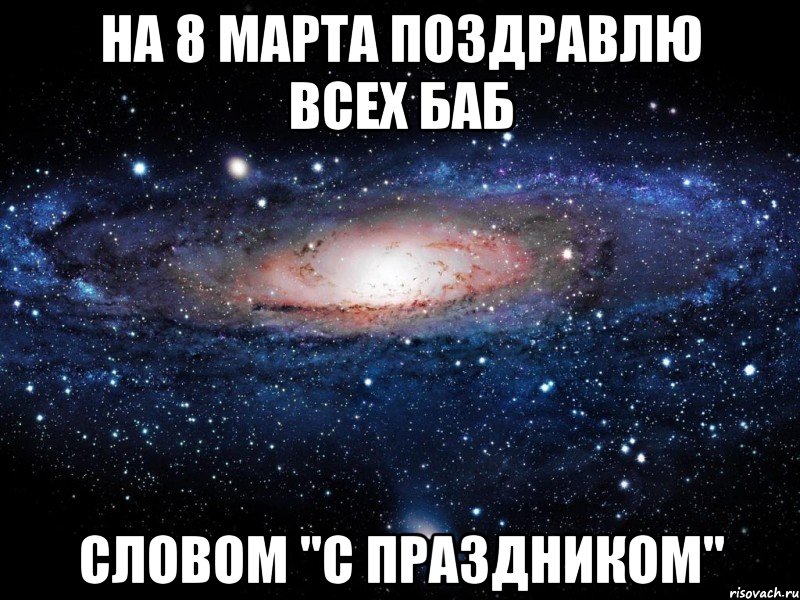 НА 8 МАРТА ПОЗДРАВЛЮ ВСЕХ БАБ

СЛОВОМ "С ПРАЗДНИКОМ"

risovach.ru